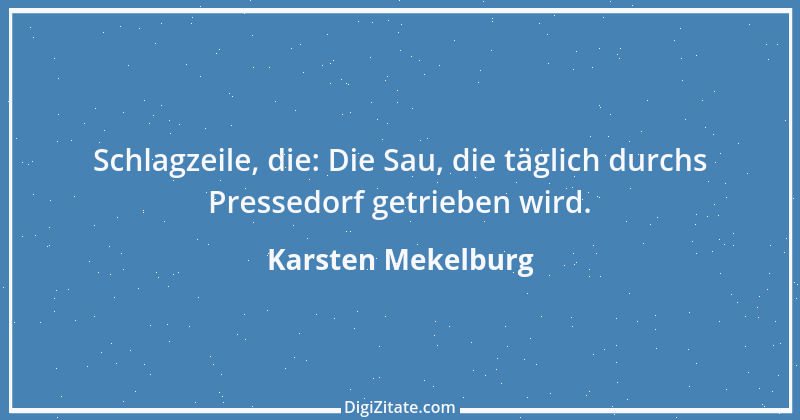 Schlagzeile, die: Die Sau, die täglich durchs Pressedorf getrieben wird.

Karsten Mekelburg

DigiZitate.com